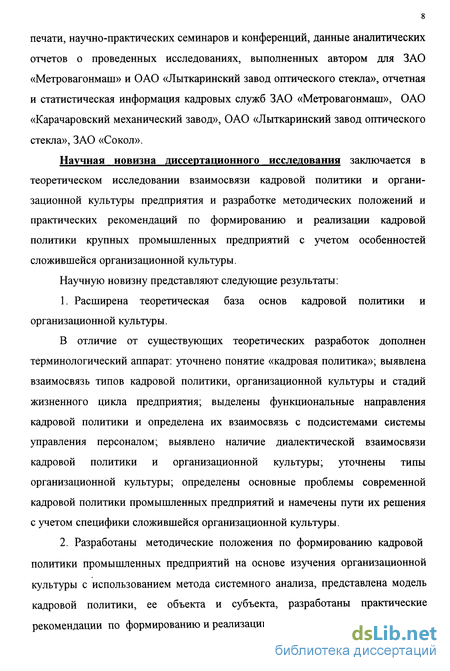 8

печати, научно-практических семинаров и конференций, данные аналитических отчетов о проведенных исследованиях, выполненных автором для ЗАО «Метровагонмаш» и ОАО «Лыткаринский завод оптического стекла», отчетная и статистическая информация кадровых служб ЗАО «Метровагонмаш», ОАО «Карачаровский механический завод», ОАО «Лыткаринский завод оптического стекла», ЗАО «Сокол».

Научная новизна диссертационного исследования заключается в теоретическом исследовании взаимосвязи кадровой политики и организационной культуры предприятия и разработке методических положений и практических рекомендаций по формированию и реализации кадровой политики крупных промышленных предприятий с учетом особенностей сложившейся организационной культуры.

Научную новизну представляют следующие результаты:

1. Расширена теоретическая база основ кадровой политики и организационной культуры.

В отличие от существующих теоретических разработок дополнен терминологический аппарат: уточнено понятие «кадровая политика»; выявлена взаимосвязь типов кадровой политики, организационной культуры и стадий жизненного цикла предприятия; выделены функциональные направления кадровой политики и определена их взаимосвязь с подсистемами системы управления персоналом; выявлено наличие диалектической взаимосвязи кадровой политики и организационной культуры; уточнены типы организационной культуры; определены основные проблемы современной кадровой политики промышленных предприятий и намечены пути их решения с учетом специфики сложившейся организационной культуры.

2. Разработаны методические положения по формированию кадровой политики промышленных предприятий на основе изучения организационной культуры с использованием метода системного анализа, представлена модель кадровой политики, ее объекта и субъекта, разработаны практические рекомендации по формированию и реализаци

dsLib.net
библиотека диссертаций